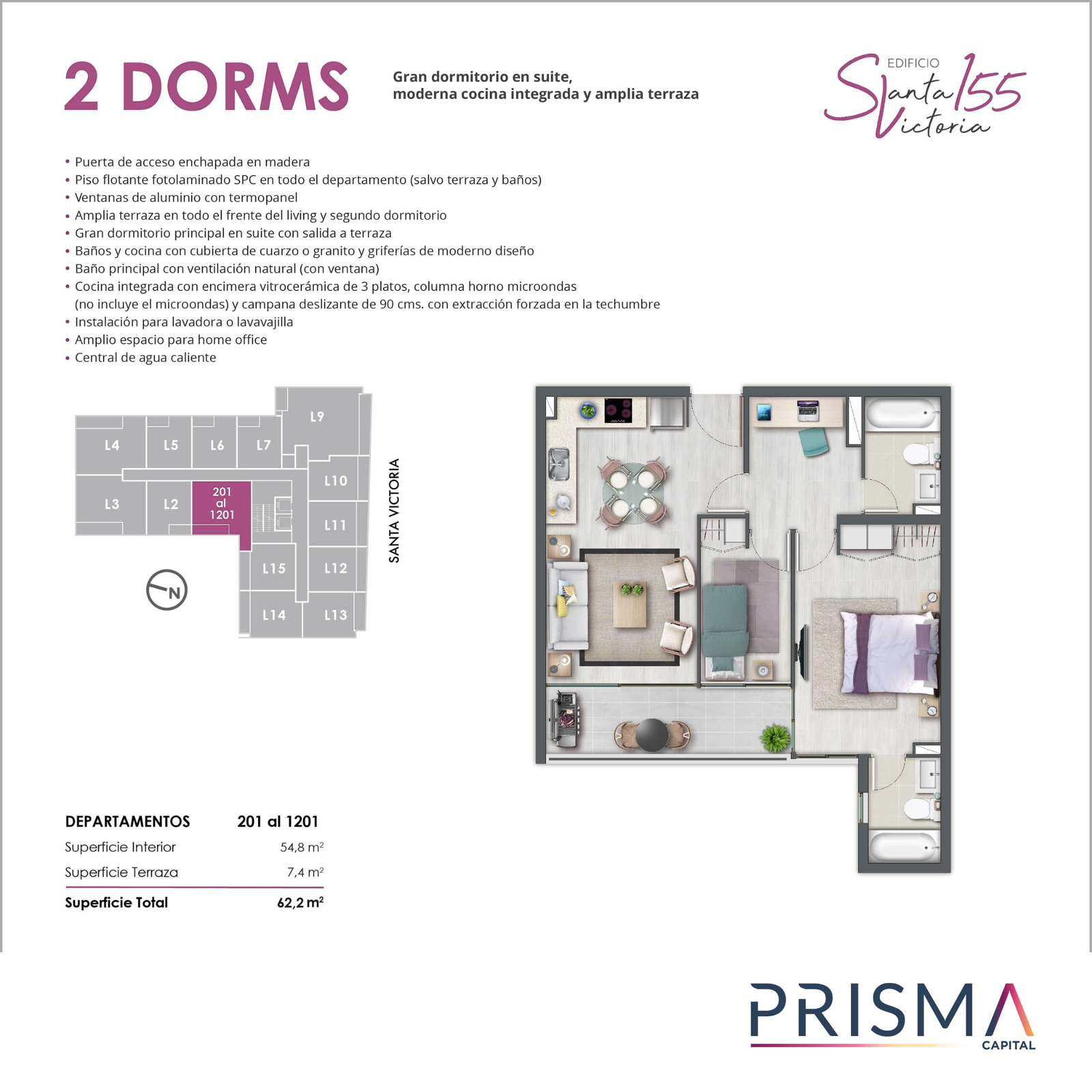 2 DORMS

Gran dormitorio en suite,
moderna cocina integrada y amplia terraza

EDIFICIO
Santa Victoria 155

• Puerta de acceso enchapada en madera
• Piso flotante fotolaminado SPC en todo el departamento (salvo terraza y baños)
• Ventanas de aluminio con termopanel
• Amplia terraza en todo el frente del living y segundo dormitorio
• Gran dormitorio principal en suite con salida a terraza
• Baños y cocina con cubierta de cuarzo o granito y griferías de moderno diseño
• Baño principal con ventilación natural (con ventana)
• Cocina integrada con encimera vitrocerámica de 3 platos, columna horno microondas (no incluye el microondas) y campana deslizante de 90 cms. con extracción forzada en la techumbre
• Instalación para lavadora o lavavajilla
• Amplio espacio para home office
• Central de agua caliente

L9
L4
L5
L6
L7
L10
L3
L2
201
al
1201
L11
L15
L12
L14
L13
N
SANTA VICTORIA

DEPARTAMENTOS 201 al 1201
Superficie Interior 54,8 $m^2$
Superficie Terraza 7,4 $m^2$
Superficie Total 62,2 $m^2$

PRISMA
CAPITAL